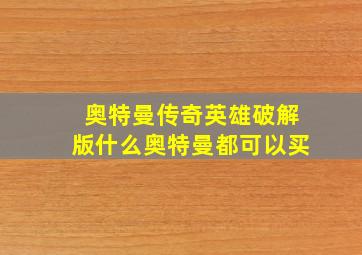 奥特曼传奇英雄破解版什么奥特曼都可以买